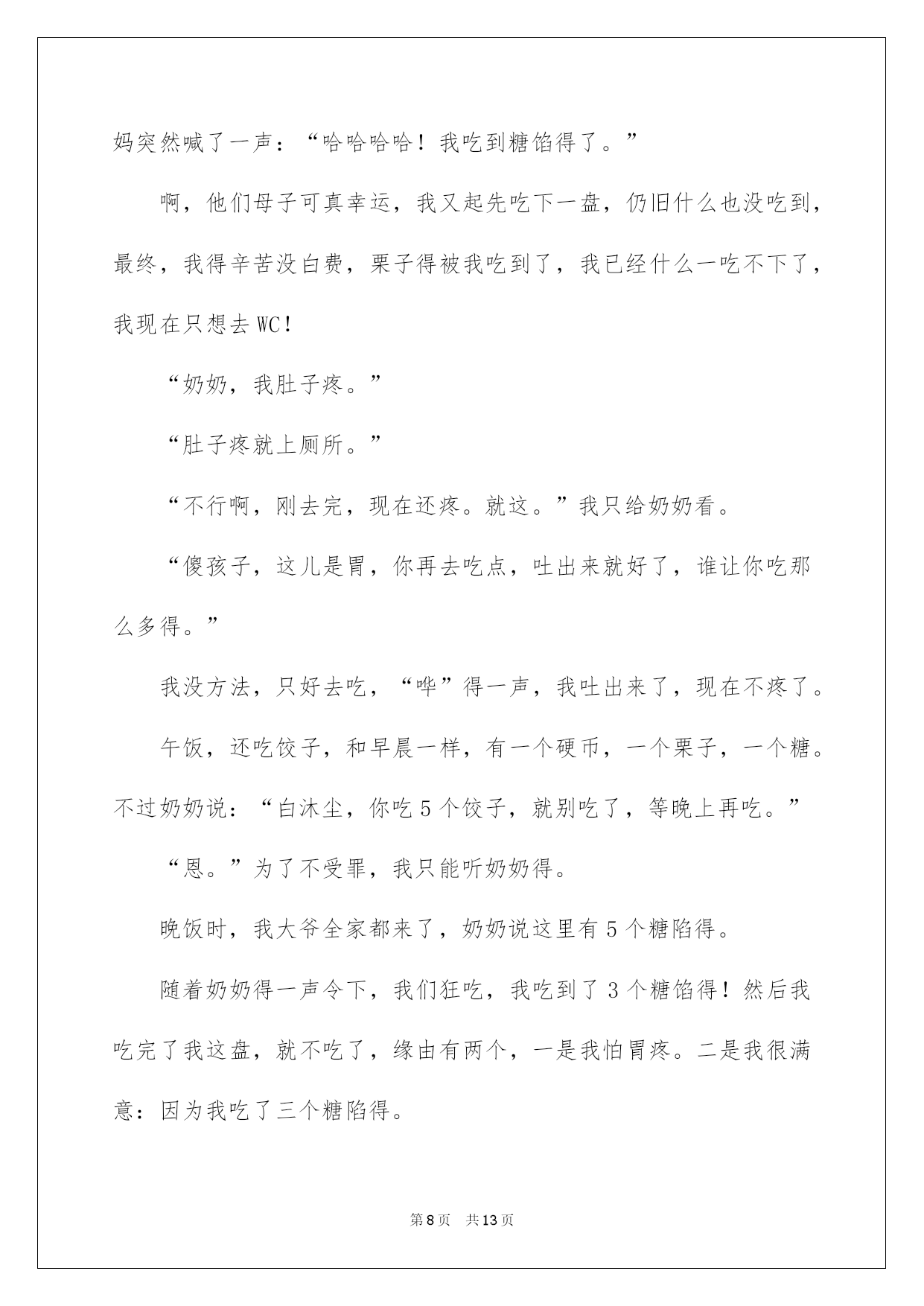 妈突然喊了一声：“哈哈哈哈！我吃到糖馅得了。”

啊，他们母子可真幸运，我又起先吃下一盘，仍旧什么也没吃到，最终，我得辛苦没白费，栗子得被我吃到了，我已经什么一吃不下了，我现在只想去WC！

“奶奶，我肚子疼。”

“肚子疼就上厕所。”

“不行啊，刚去完，现在还疼。就这。”我只给奶奶看。

“傻孩子，这儿是胃，你再去吃点，吐出来就好了，谁让你吃那么多得。”

我没方法，只好去吃，“哗”得一声，我吐出来了，现在不疼了。

午饭，还吃饺子，和早晨一样，有一个硬币，一个栗子，一个糖。不过奶奶说：“白沐尘，你吃5个饺子，就别吃了，等晚上再吃。”

“恩。”为了不受罪，我只能听奶奶得。

晚饭时，我大爷全家都来了，奶奶说这里有5个糖陷得。

随着奶奶得一声令下，我们狂吃，我吃到了3个糖馅得！然后我吃完了我这盘，就不吃了，缘由有两个，一是我怕胃疼。二是我很满意：因为我吃了三个糖陷得。

第8页 共13页